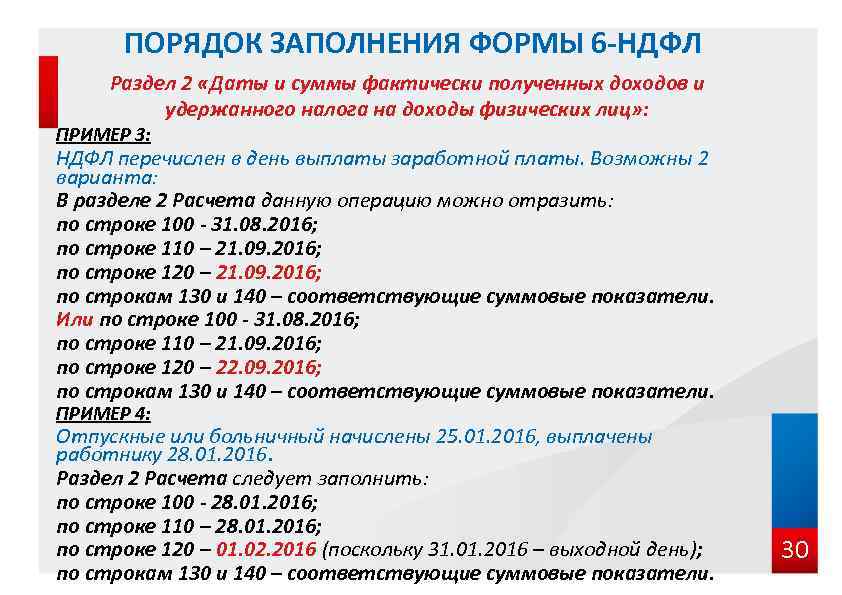 ПОРЯДОК ЗАПОЛНЕНИЯ ФОРМЫ 6-НДФЛ

Раздел 2 «Даты и суммы фактически полученных доходов и удержанного налога на доходы физических лиц»:

ПРИМЕР 3:
НДФЛ перечислен в день выплаты заработной платы. Возможны 2 варианта:
В разделе 2 Расчета данную операцию можно отразить:
по строке 100 - 31.08.2016;
по строке 110 – 21.09.2016;
по строке 120 – 21.09.2016;
по строкам 130 и 140 – соответствующие суммовые показатели.
Или по строке 100 - 31.08.2016;
по строке 110 – 21.09.2016;
по строке 120 – 22.09.2016;
по строкам 130 и 140 – соответствующие суммовые показатели.
ПРИМЕР 4:
Отпускные или больничный начислены 25.01.2016, выплачены работнику 28.01.2016.
Раздел 2 Расчета следует заполнить:
по строке 100 - 28.01.2016;
по строке 110 – 28.01.2016;
по строке 120 – 01.02.2016 (поскольку 31.01.2016 – выходной день);
по строкам 130 и 140 – соответствующие суммовые показатели.

30